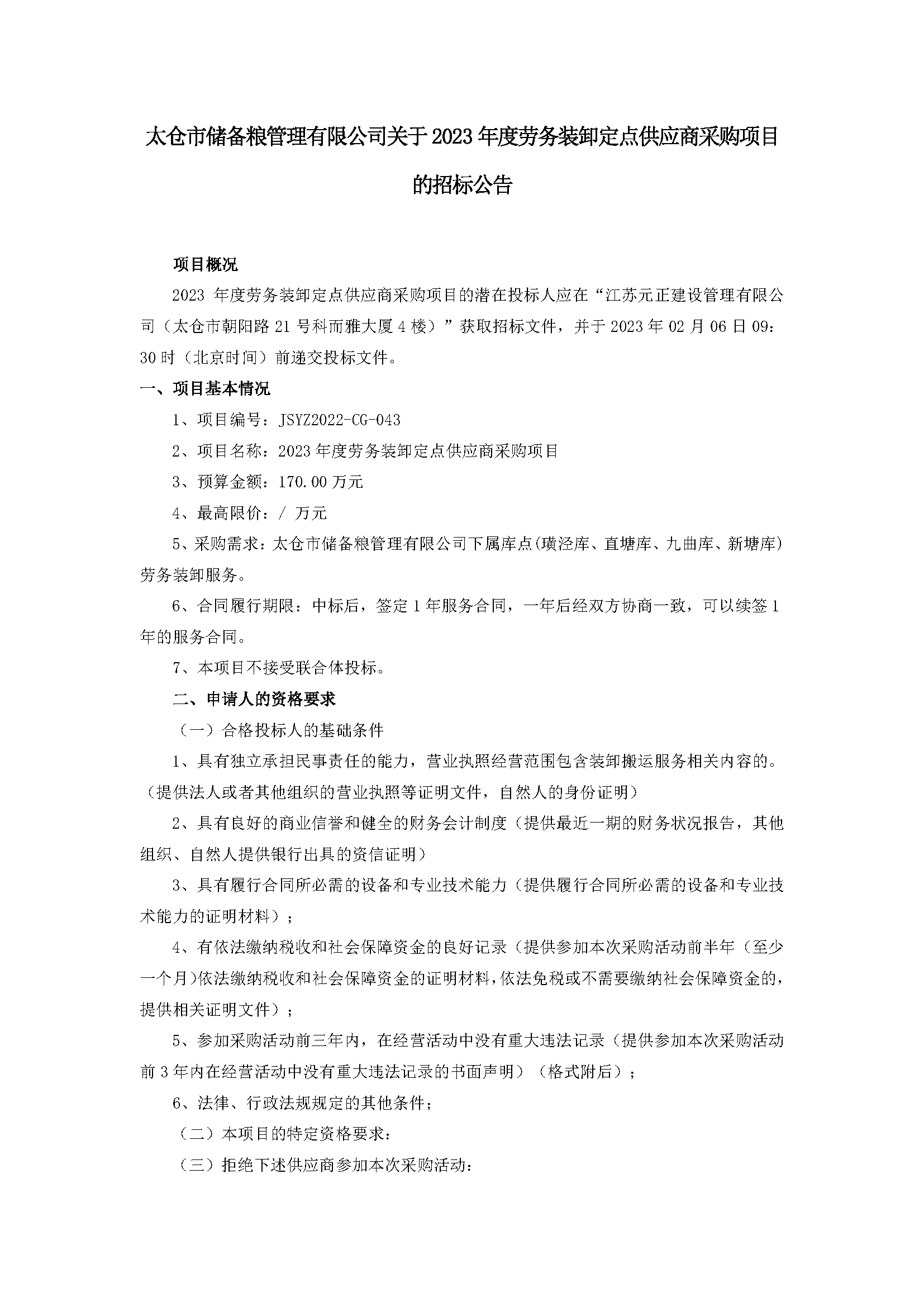 太仓市储备粮管理有限公司关于2023年度劳务装卸定点供应商采购项目的招标公告

项目概况

2023 年度劳务装卸定点供应商采购项目的潜在投标人应在“江苏元正建设管理有限公司（太仓市朝阳路21号科而雅大厦4楼）”获取招标文件，并于2023年02月06日09:30时（北京时间）前递交投标文件。

一、项目基本情况

1、项目编号：JSYZ2022-CG-043

2、项目名称：2023年度劳务装卸定点供应商采购项目

3、预算金额：170.00万元

4、最高限价：/ 万元

5、采购需求：太仓市储备粮管理有限公司下属库点(璜泾库、直塘库、九曲库、新塘库)劳务装卸服务。

6、合同履行期限：中标后，签定1年服务合同，一年后经双方协商一致，可以续签1年的服务合同。

7、本项目不接受联合体投标。

二、申请人的资格要求

（一）合格投标人的基础条件

1、具有独立承担民事责任的能力，营业执照经营范围包含装卸搬运服务相关内容的。（提供法人或者其他组织的营业执照等证明文件，自然人的身份证明）

2、具有良好的商业信誉和健全的财务会计制度（提供最近一期的财务状况报告，其他组织、自然人提供银行出具的资信证明）

3、具有履行合同所必需的设备和专业技术能力（提供履行合同所必需的设备和专业技术能力的证明材料）；

4、有依法缴纳税收和社会保障资金的良好记录（提供参加本次采购活动前半年（至少一个月)依法缴纳税收和社会保障资金的证明材料,依法免税或不需要缴纳社会保障资金的,提供相关证明文件）；

5、参加采购活动前三年内，在经营活动中没有重大违法记录（提供参加本次采购活动前3年内在经营活动中没有重大违法记录的书面声明）（格式附后）；

6、法律、行政法规规定的其他条件；

（二）本项目的特定资格要求：

（三）拒绝下述供应商参加本次采购活动：